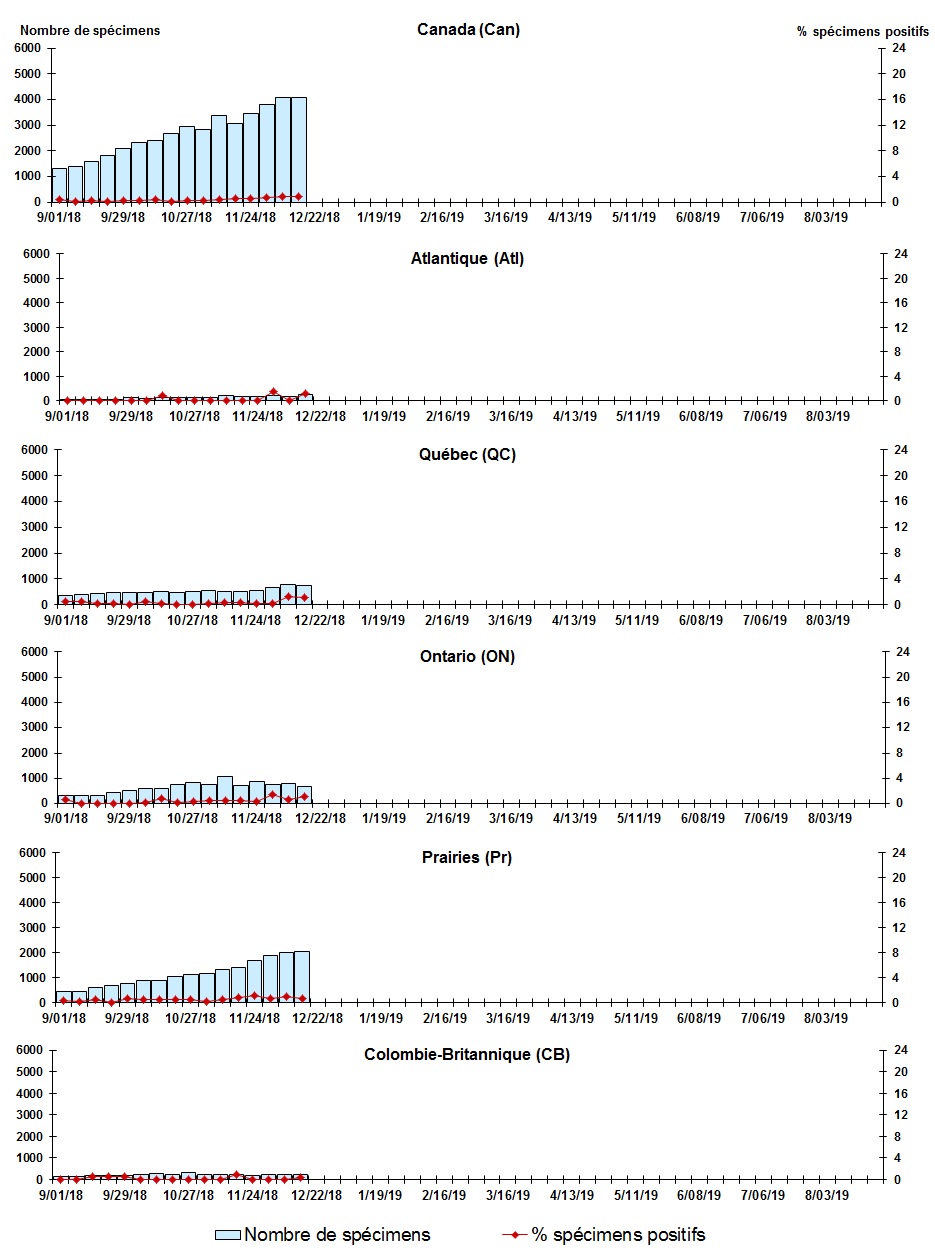 Nombre de spécimens

Canada (Can)

% spécimens positifs

6000
5000
4000
3000
2000
1000
0

24
20
16
12
8
4
0

9/01/18 9/29/18 10/27/18 11/24/18 12/22/18 1/19/19 2/16/19 3/16/19 4/13/19 5/11/19 6/08/19 7/06/19 8/03/19

Atlantique (Atl)

6000
5000
4000
3000
2000
1000
0

24
20
16
12
8
4
0

9/01/18 9/29/18 10/27/18 11/24/18 12/22/18 1/19/19 2/16/19 3/16/19 4/13/19 5/11/19 6/08/19 7/06/19 8/03/19

Québec (QC)

6000
5000
4000
3000
2000
1000
0

24
20
16
12
8
4
0

9/01/18 9/29/18 10/27/18 11/24/18 12/22/18 1/19/19 2/16/19 3/16/19 4/13/19 5/11/19 6/08/19 7/06/19 8/03/19

Ontario (ON)

6000
5000
4000
3000
2000
1000
0

24
20
16
12
8
4
0

9/01/18 9/29/18 10/27/18 11/24/18 12/22/18 1/19/19 2/16/19 3/16/19 4/13/19 5/11/19 6/08/19 7/06/19 8/03/19

Prairies (Pr)

6000
5000
4000
3000
2000
1000
0

24
20
16
12
8
4
0

9/01/18 9/29/18 10/27/18 11/24/18 12/22/18 1/19/19 2/16/19 3/16/19 4/13/19 5/11/19 6/08/19 7/06/19 8/03/19

Colombie-Britannique (CB)

6000
5000
4000
3000
2000
1000
0

24
20
16
12
8
4
0

9/01/18 9/29/18 10/27/18 11/24/18 12/22/18 1/19/19 2/16/19 3/16/19 4/13/19 5/11/19 6/08/19 7/06/19 8/03/19

Nombre de spécimens
% spécimens positifs